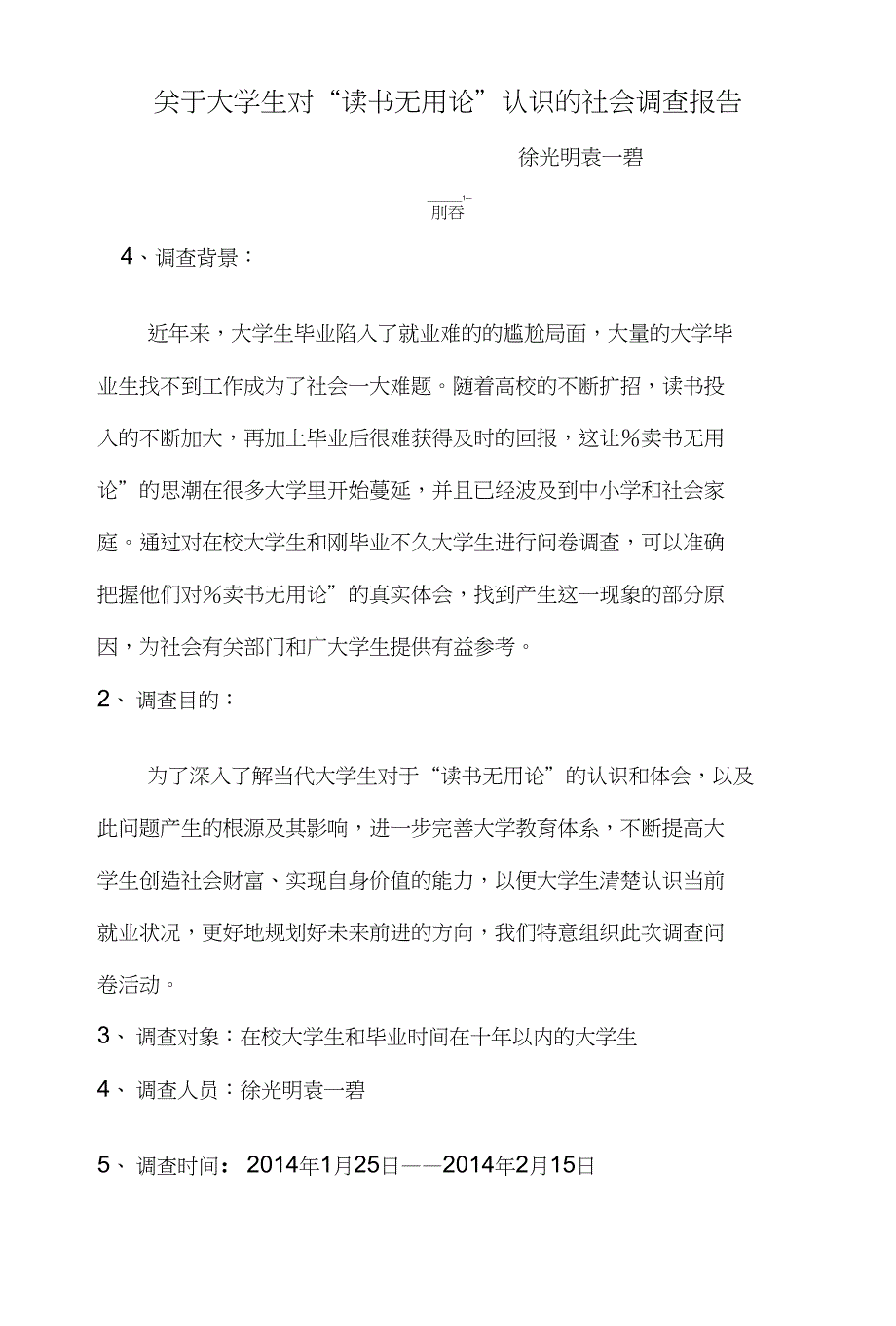 关于大学生对“读书无用论”认识的社会调查报告

徐光明袁一碧

刖吞

4、调查背景：

近年来，大学生毕业陷入了就业难的的尴尬局面，大量的大学毕业生找不到工作成为了社会一大难题。随着高校的不断扩招，读书投入的不断加大，再加上毕业后很难获得及时的回报，这让%卖书无用论”的思潮在很多大学里开始蔓延，并且已经波及到中小学和社会家庭。通过对在校大学生和刚毕业不久大学生进行问卷调查，可以准确把握他们对%卖书无用论”的真实体会，找到产生这一现象的部分原因，为社会有关部门和广大学生提供有益参考。

2、调查目的：

为了深入了解当代大学生对于“读书无用论”的认识和体会，以及此问题产生的根源及其影响，进一步完善大学教育体系，不断提高大学生创造社会财富、实现自身价值的能力，以便大学生清楚认识当前就业状况，更好地规划好未来前进的方向，我们特意组织此次调查问卷活动。

3、调查对象：在校大学生和毕业时间在十年以内的大学生

4、调查人员：徐光明袁一碧

5、调查时间：2014年1月25日——2014年2月15日